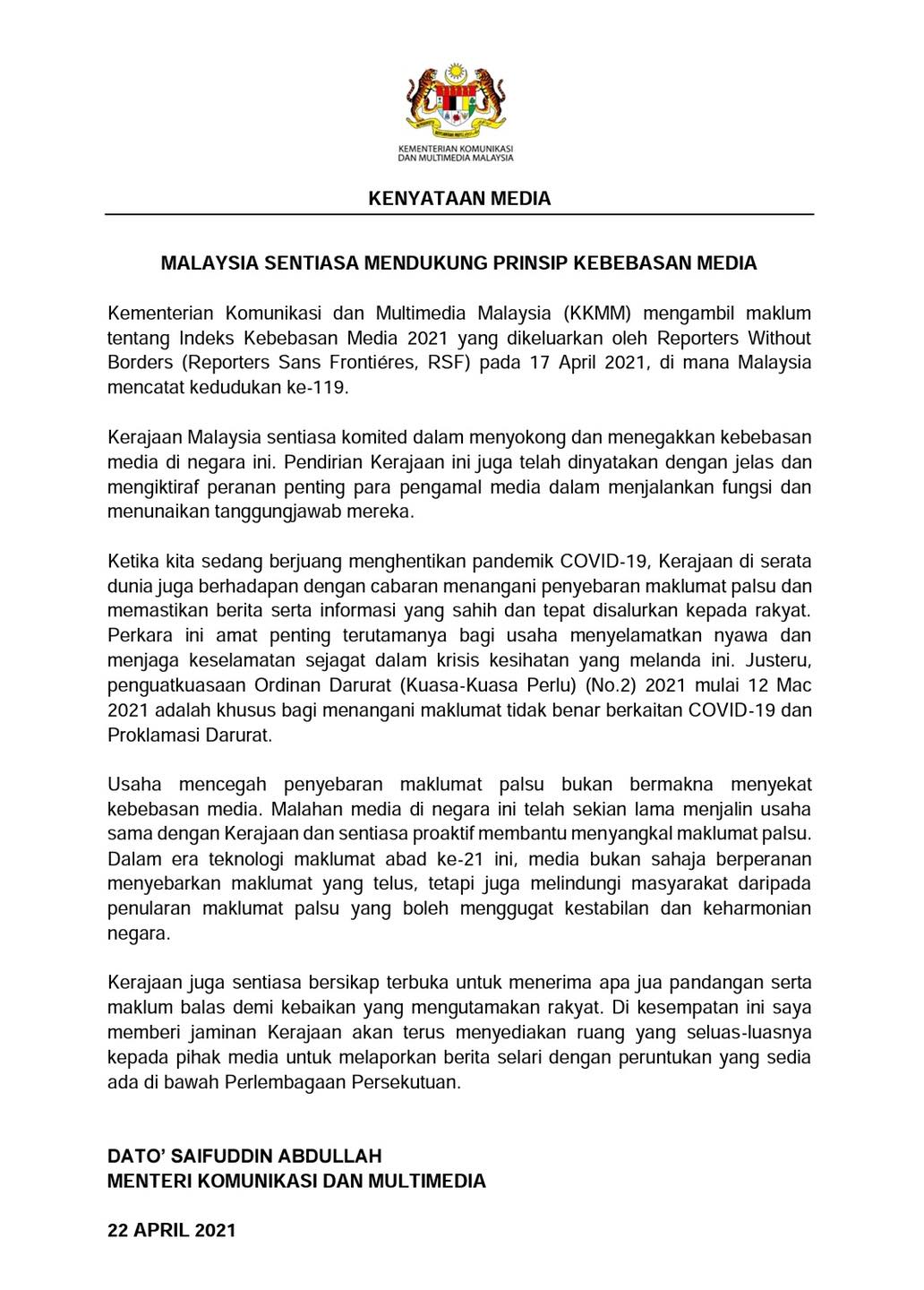 KEMENTERIAN KOMUNIKASI DAN MULTIMEDIA MALAYSIA

KENYATAAN MEDIA

MALAYSIA SENTIASA MENDUKUNG PRINSIP KEBEBASAN MEDIA

Kementerian Komunikasi dan Multimedia Malaysia (KKMM) mengambil maklum tentang Indeks Kebebasan Media 2021 yang dikeluarkan oleh Reporters Without Borders (Reporters Sans Frontiéres, RSF) pada 17 April 2021, di mana Malaysia mencatat kedudukan ke-119.

Kerajaan Malaysia sentiasa komited dalam menyokong dan menegakkan kebebasan media di negara ini. Pendirian Kerajaan ini juga telah dinyatakan dengan jelas dan mengiktiraf peranan penting para pengamal media dalam menjalankan fungsi dan menunaikan tanggungjawab mereka.

Ketika kita sedang berjuang menghentikan pandemik COVID-19, Kerajaan di serata dunia juga berhadapan dengan cabaran menangani penyebaran maklumat palsu dan memastikan berita serta informasi yang sahih dan tepat disalurkan kepada rakyat. Perkara ini amat penting terutamanya bagi usaha menyelamatkan nyawa dan menjaga keselamatan sejagat dalam krisis kesihatan yang melanda ini. Justeru, penguatkuasaan Ordinan Darurat (Kuasa-Kuasa Perlu) (No.2) 2021 mulai 12 Mac 2021 adalah khusus bagi menangani maklumat tidak benar berkaitan COVID-19 dan Proklamasi Darurat.

Usaha mencegah penyebaran maklumat palsu bukan bermakna menyekat kebebasan media. Malahan media di negara ini telah sekian lama menjalin usaha sama dengan Kerajaan dan sentiasa proaktif membantu menyangkal maklumat palsu. Dalam era teknologi maklumat abad ke-21 ini, media bukan sahaja berperanan menyebarkan maklumat yang telus, tetapi juga melindungi masyarakat daripada penularan maklumat palsu yang boleh menggugat kestabilan dan keharmonian negara.

Kerajaan juga sentiasa bersikap terbuka untuk menerima apa jua pandangan serta maklum balas demi kebaikan yang mengutamakan rakyat. Di kesempatan ini saya memberi jaminan Kerajaan akan terus menyediakan ruang yang seluas-luasnya kepada pihak media untuk melaporkan berita selari dengan peruntukan yang sedia ada di bawah Perlembagaan Persekutuan.

DATO' SAIFUDDIN ABDULLAH
MENTERI KOMUNIKASI DAN MULTIMEDIA

22 APRIL 2021